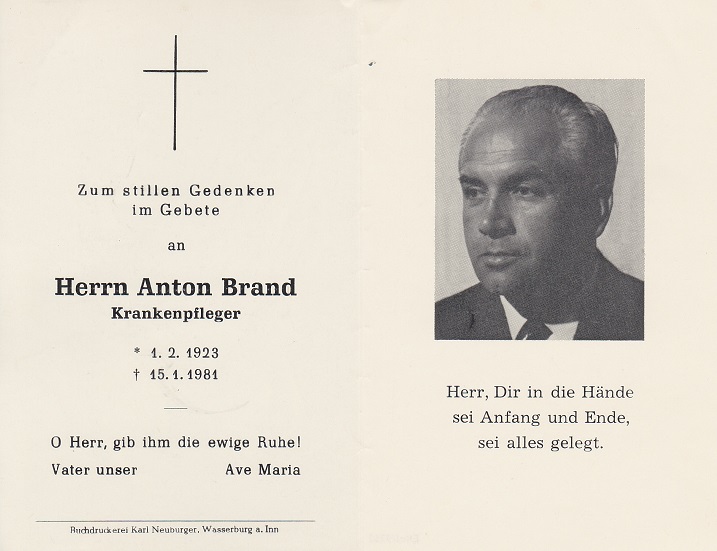 Zum stillen Gedenken
im Gebete

an

Herrn Anton Brand
Krankenpfleger

* 1. 2. 1923
† 15. 1. 1981

O Herr, gib ihm die ewige Ruhe!
Vater unser Ave Maria

Buchdruckerei Karl Neuburger, Wasserburg a. Inn

Herr, Dir in die Hände
sei Anfang und Ende,
sei alles gelegt.